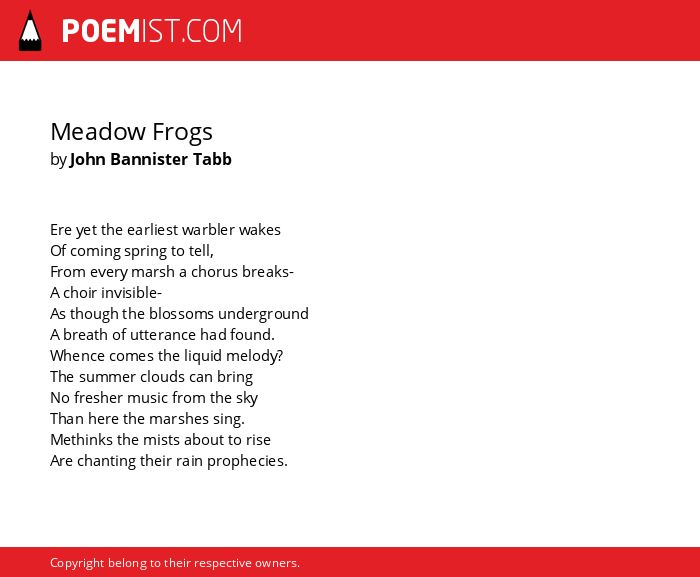 POEMIST.COM

Meadow Frogs
by John Bannister Tabb

Ere yet the earliest warbler wakes
Of coming spring to tell,
From every marsh a chorus breaks-
A choir invisible-
As though the blossoms underground
A breath of utterance had found.
Whence comes the liquid melody?
The summer clouds can bring
No fresher music from the sky
Than here the marshes sing.
Methinks the mists about to rise
Are chanting their rain prophecies.

Copyright belong to their respective owners.